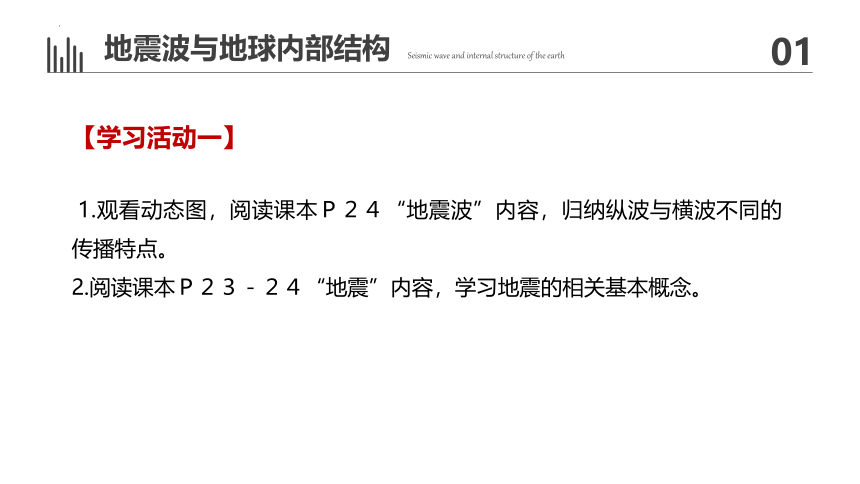 地震波与地球内部结构 Seismic wave and internal structure of the earth 01

【学习活动一】

1.观看动态图，阅读课本Ｐ２４“地震波”内容，归纳纵波与横波不同的传播特点。
2.阅读课本Ｐ２３－２４“地震”内容，学习地震的相关基本概念。